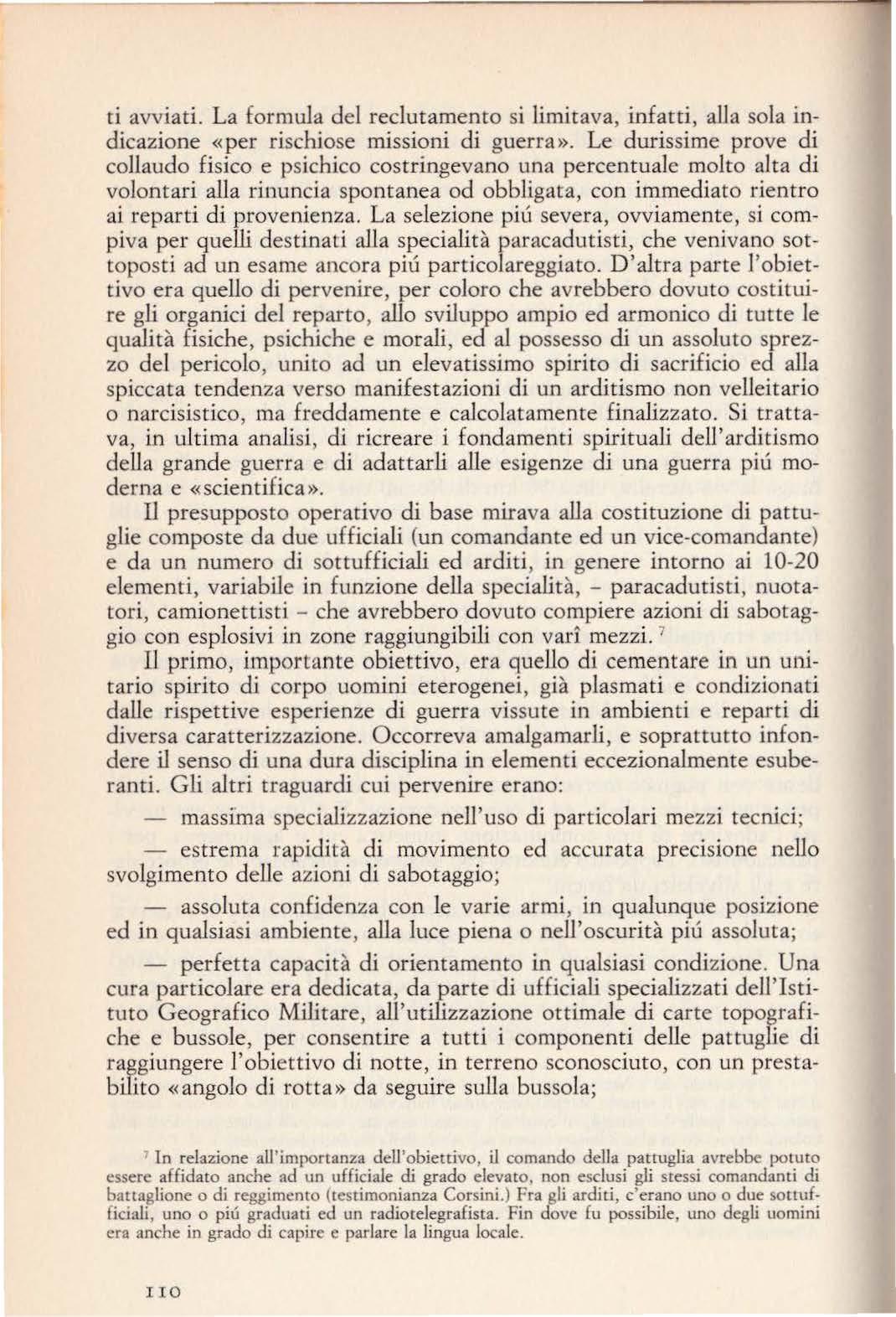 ti avviati. La formula del reclutamento si limitava, infatti, alla sola indicazione «per rischiose missioni di guerra». Le durissime prove di collaudo fisico e psichico costringevano una percentuale molto alta di volontari alla rinuncia spontanea od obbligata, con immediato rientro ai reparti di provenienza. La selezione piú severa, ovviamente, si compiva per quelli destinati alla specialità paracadutisti, che venivano sottoposti ad un esame ancora piú particolareggiato. D'altra parte l'obiettivo era quello di pervenire, per coloro che avrebbero dovuto costituire gli organici del reparto, allo sviluppo ampio ed armonico di tutte le qualità fisiche, psichiche e morali, ed al possesso di un assoluto sprezzo del pericolo, unito ad un elevatissimo spirito di sacrificio ed alla spiccata tendenza verso manifestazioni di un arditismo non velleitario o narcisistico, ma freddamente e calcolatamente finalizzato. Si trattava, in ultima analisi, di ricreare i fondamenti spirituali dell'arditismo della grande guerra e di adattarli alle esigenze di una guerra piú moderna e «scientifica».

Il presupposto operativo di base mirava alla costituzione di pattuglie composte da due ufficiali (un comandante ed un vice-comandante) e da un numero di sottufficiali ed arditi, in genere intorno ai 10-20 elementi, variabile in funzione della specialità, - paracadutisti, nuotatori, camionettisti - che avrebbero dovuto compiere azioni di sabotaggio con esplosivi in zone raggiungibili con varî mezzi. $^7$

Il primo, importante obiettivo, era quello di cementare in un unitario spirito di corpo uomini eterogenei, già plasmati e condizionati dalle rispettive esperienze di guerra vissute in ambienti e reparti di diversa caratterizzazione. Occorreva amalgamarli, e soprattutto infondere il senso di una dura disciplina in elementi eccezionalmente esuberanti. Gli altri traguardi cui pervenire erano:

— massima specializzazione nell'uso di particolari mezzi tecnici;

— estrema rapidità di movimento ed accurata precisione nello svolgimento delle azioni di sabotaggio;

— assoluta confidenza con le varie armi, in qualunque posizione ed in qualsiasi ambiente, alla luce piena o nell'oscurità piú assoluta;

— perfetta capacità di orientamento in qualsiasi condizione. Una cura particolare era dedicata, da parte di ufficiali specializzati dell'Istituto Geografico Militare, all'utilizzazione ottimale di carte topografiche e bussole, per consentire a tutti i componenti delle pattuglie di raggiungere l'obiettivo di notte, in terreno sconosciuto, con un prestabilito «angolo di rotta» da seguire sulla bussola;

$^7$ In relazione all'importanza dell'obiettivo, il comando della pattuglia avrebbe potuto essere affidato anche ad un ufficiale di grado elevato, non esclusi gli stessi comandanti di battaglione o di reggimento (testimonianza Corsini.) Fra gli arditi, c'erano uno o due sottufficiali, uno o piú graduati ed un radiotelegrafista. Fin dove fu possibile, uno degli uomini era anche in grado di capire e parlare la lingua locale.

110